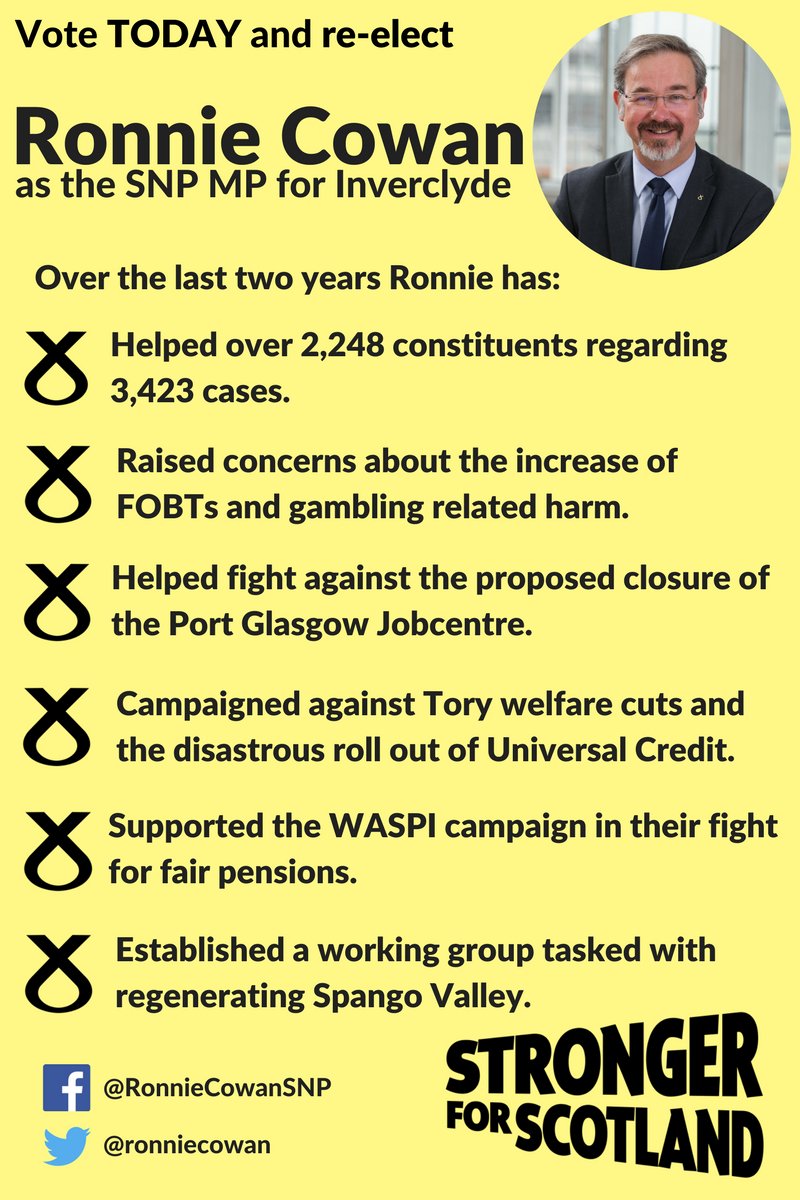 Vote TODAY and re-elect

Ronnie Cowan
as the SNP MP for Inverclyde

Over the last two years Ronnie has:

Helped over 2,248 constituents regarding 3,423 cases.

Raised concerns about the increase of FOBTs and gambling related harm.

Helped fight against the proposed closure of the Port Glasgow Jobcentre.

Campaigned against Tory welfare cuts and the disastrous roll out of Universal Credit.

Supported the WASPI campaign in their fight for fair pensions.

Established a working group tasked with regenerating Spango Valley.

@RonnieCowanSNP

@ronniecowan

STRONGER
FOR SCOTLAND